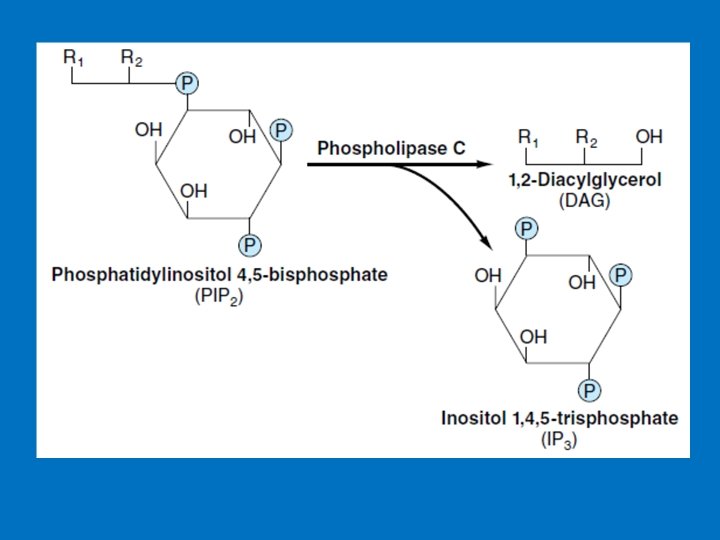 $R_1$ $R_2$

P

OH

OH P

OH

P

Phosphatidylinositol 4,5-bisphosphate
($PIP_2$)

Phospholipase C

$R_1$ $R_2$ OH

1,2-Diacylglycerol
(DAG)

P

OH

OH P

OH

P

Inositol 1,4,5-trisphosphate
($IP_3$)